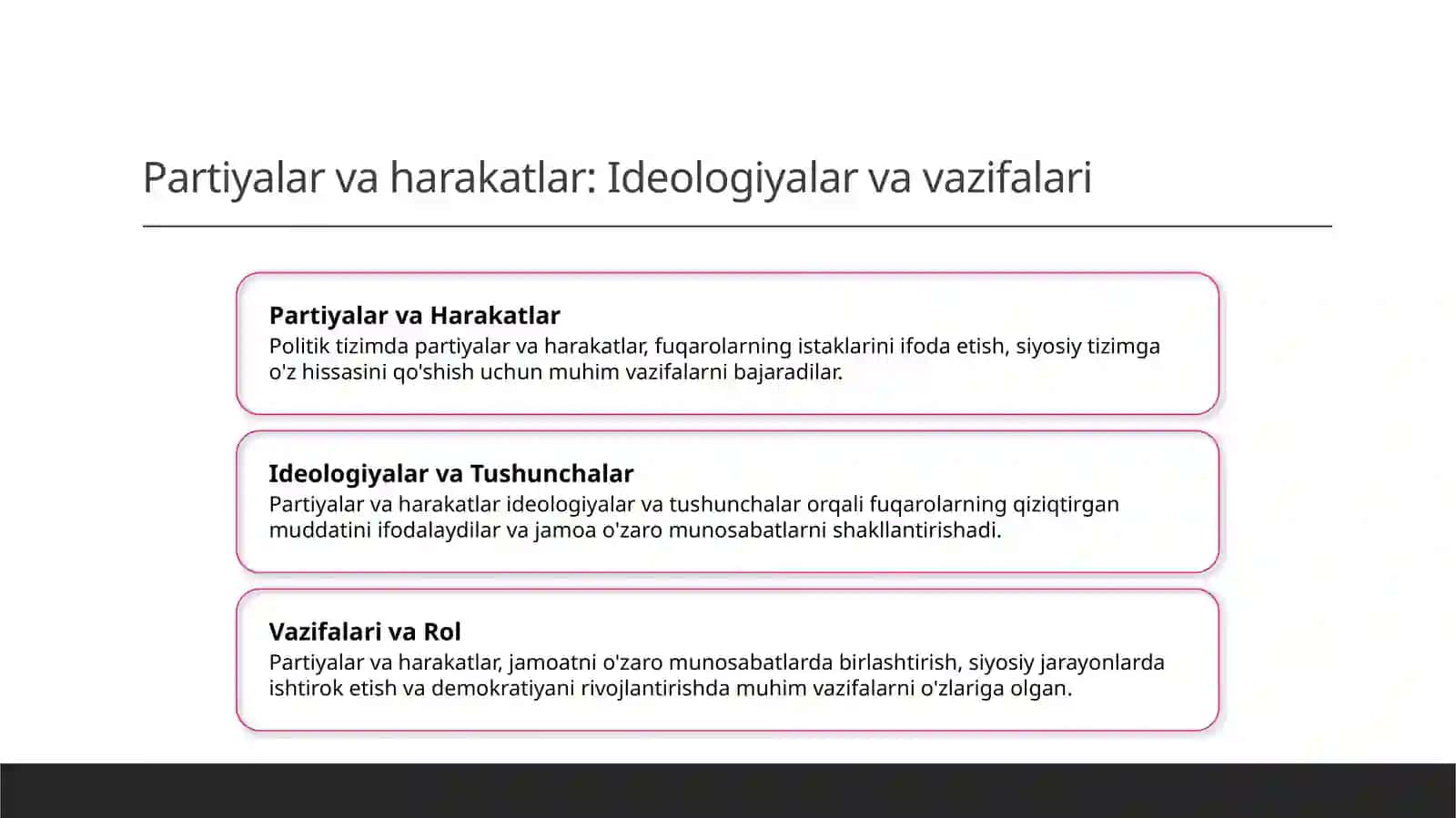 Partiyalar va harakatlar: Ideologiyalar va vazifalari

Partiyalar va Harakatlar
Politik tizimda partiyalar va harakatlar, fuqarolarning istaklarini ifoda etish, siyosiy tizimga o'z hissasini qo'shish uchun muhim vazifalarni bajaradilar.

Ideologiyalar va Tushunchalar
Partiyalar va harakatlar ideologiyalar va tushunchalar orqali fuqarolarning qiziqtirgan muddatini ifodalaydilar va jamoa o'zaro munosabatlarni shakllantirishadi.

Vazifalari va Rol
Partiyalar va harakatlar, jamoatni o'zaro munosabatlarda birlashtirish, siyosiy jarayonlarda ishtirok etish va demokratiyani rivojlantirishda muhim vazifalarni o'zlariga olgan.